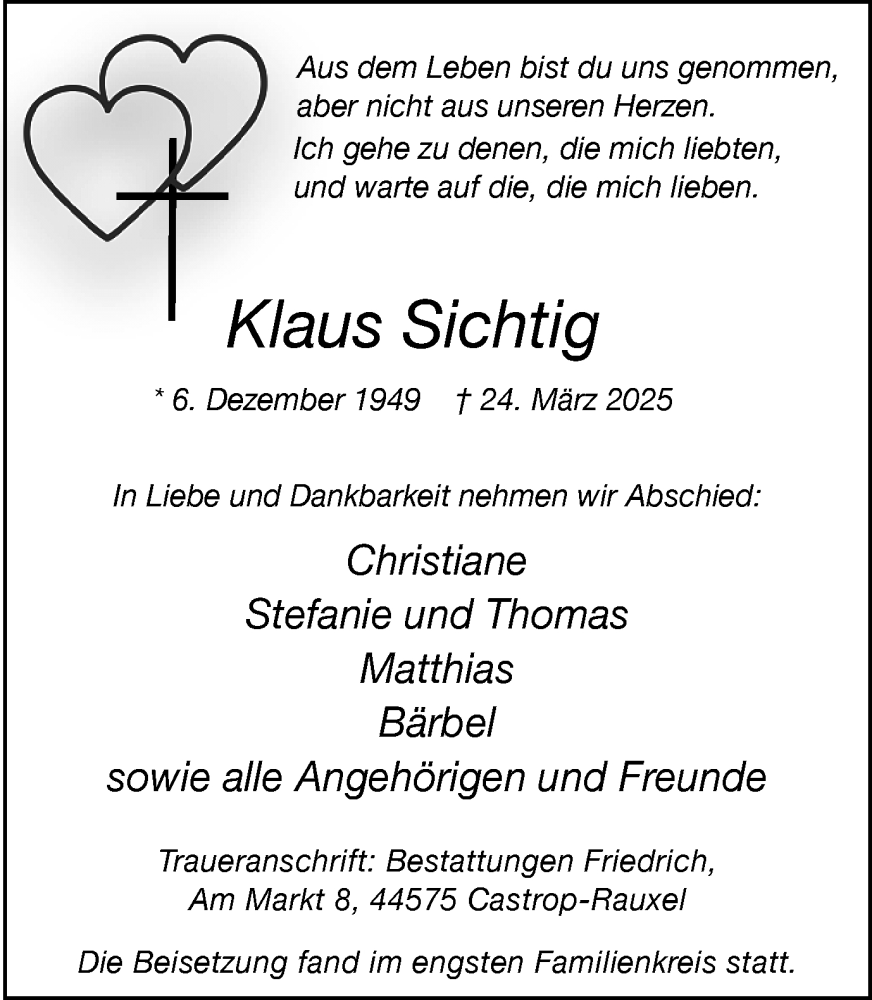 Aus dem Leben bist du uns genommen,
aber nicht aus unseren Herzen.
Ich gehe zu denen, die mich liebten,
und warte auf die, die mich lieben.

Klaus Sichtig

* 6. Dezember 1949 † 24. März 2025

In Liebe und Dankbarkeit nehmen wir Abschied:

Christiane
Stefanie und Thomas
Matthias
Bärbel
sowie alle Angehörigen und Freunde

Traueranschrift: Bestattungen Friedrich,
Am Markt 8, 44575 Castrop-Rauxel

Die Beisetzung fand im engsten Familienkreis statt.